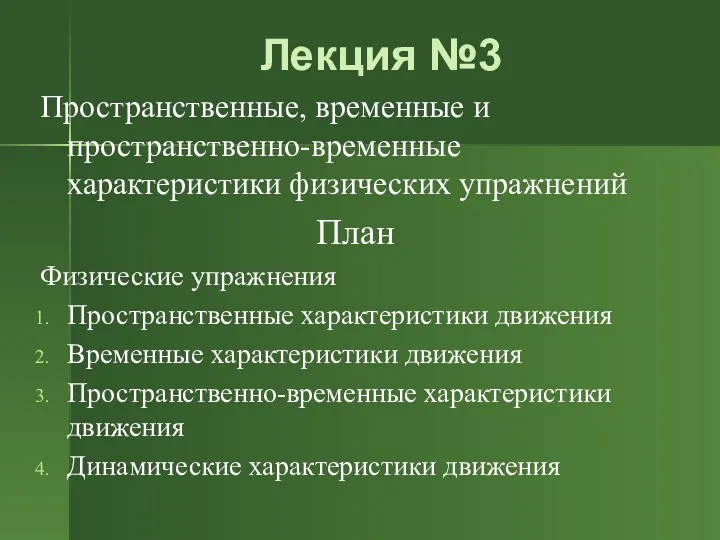 Лекция №3

Пространственные, временные и пространственно-временные характеристики физических упражнений

План

Физические упражнения

1. Пространственные характеристики движения
2. Временные характеристики движения
3. Пространственно-временные характеристики движения
4. Динамические характеристики движения